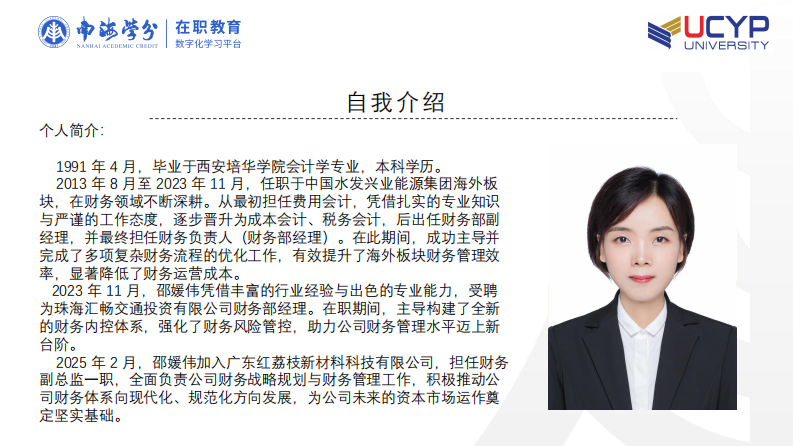 南海学分
NANHAI ACADEMIC CREDIT
在职教育
数字化学习平台

UCYP
UNIVERSITY

自我介绍

个人简介:

1991 年 4 月，毕业于西安培华学院会计学专业，本科学历。

2013 年 8 月至 2023 年 11 月，任职于中国水发兴业能源集团海外板块，在财务领域不断深耕。从最初担任费用会计，凭借扎实的专业知识与严谨的工作态度，逐步晋升为成本会计、税务会计，后出任财务部副经理，并最终担任财务负责人（财务部经理）。在此期间，成功主导并完成了多项复杂财务流程的优化工作，有效提升了海外板块财务管理效率，显著降低了财务运营成本。

2023 年 11 月，邵媛伟凭借丰富的行业经验与出色的专业能力，受聘为珠海汇畅交通投资有限公司财务部经理。在职期间，主导构建了全新的财务内控体系，强化了财务风险管控，助力公司财务管理水平迈上新台阶。

2025 年 2 月，邵媛伟加入广东红荔枝新材料科技有限公司，担任财务副总监一职，全面负责公司财务战略规划与财务管理工作，积极推动公司财务体系向现代化、规范化方向发展，为公司未来的资本市场运作奠定坚实基础。